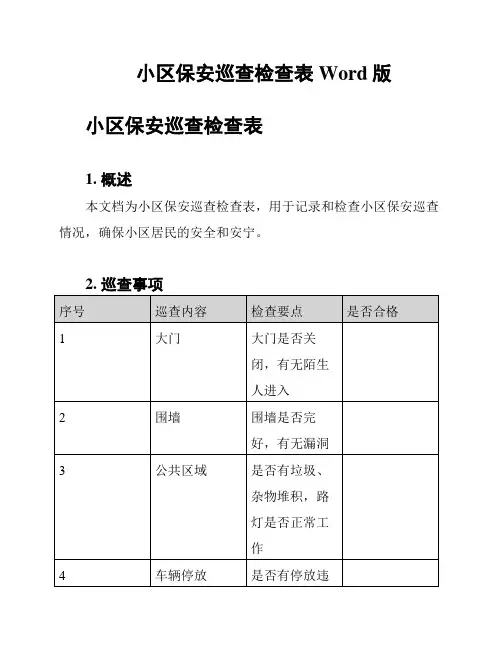 小区保安巡查检查表 Word 版

小区保安巡查检查表

1. 概述

本文档为小区保安巡查检查表，用于记录和检查小区保安巡查情况，确保小区居民的安全和安宁。

2. 巡查事项

| 序号 | 巡查内容 | 检查要点 | 是否合格 |
|---|---|---|---|
| 1 | 大门 | 大门是否关闭，有无陌生人进入 | |
| 2 | 围墙 | 围墙是否完好，有无漏洞 | |
| 3 | 公共区域 | 是否有垃圾、杂物堆积，路灯是否正常工作 | |
| 4 | 车辆停放 | 是否有停放违 | |